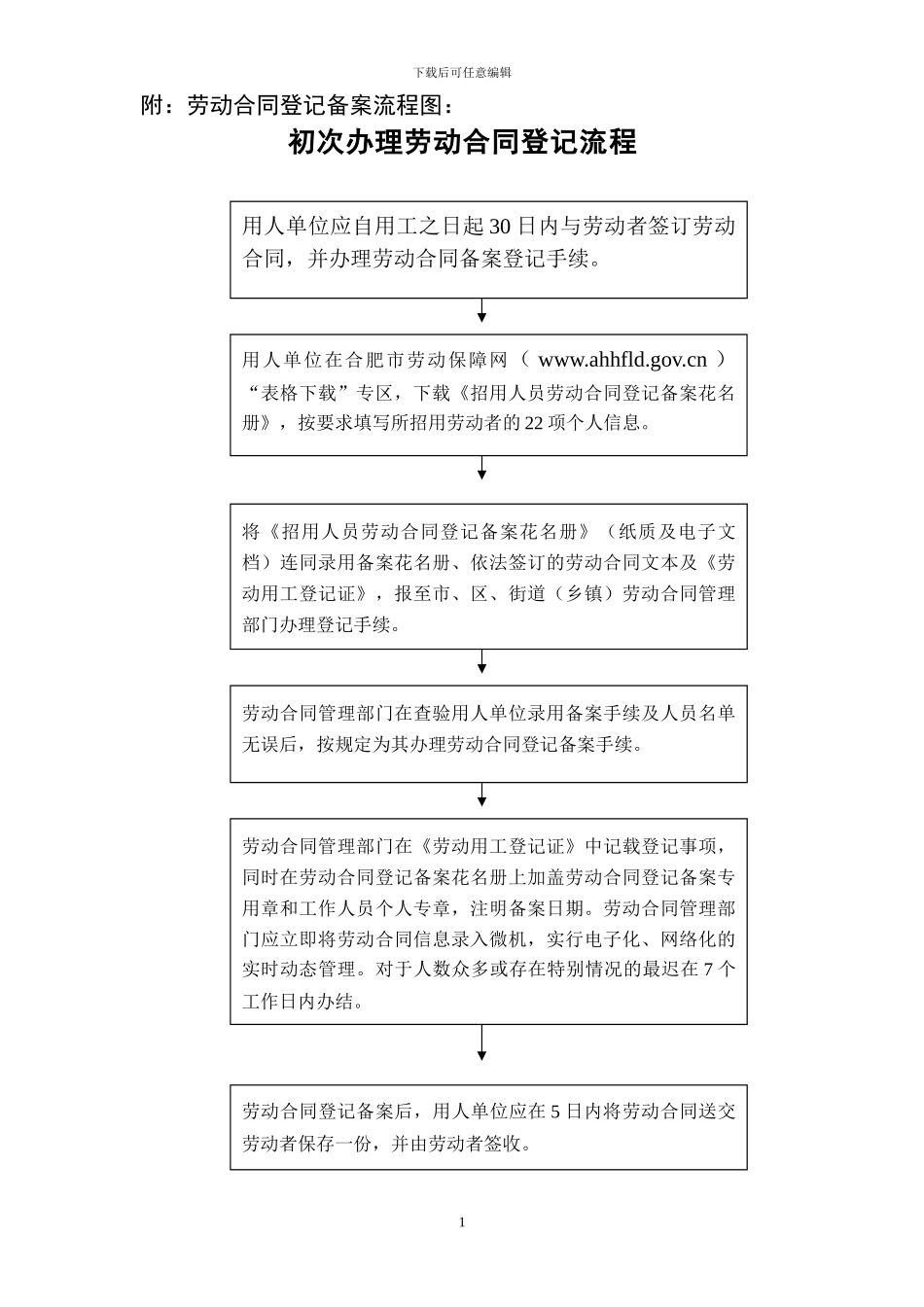 下载后可任意编辑

附：劳动合同登记备案流程图：

初次办理劳动合同登记流程

用人单位应自用工之日起 30 日内与劳动者签订劳动合同，并办理劳动合同备案登记手续。

用人单位在合肥市劳动保障网（ www.ahhfld.gov.cn ）“表格下载”专区，下载《招用人员劳动合同登记备案花名册》，按要求填写所招用劳动者的 22 项个人信息。

将《招用人员劳动合同登记备案花名册》（纸质及电子文档）连同录用备案花名册、依法签订的劳动合同文本及《劳动用工登记证》，报至市、区、街道（乡镇）劳动合同管理部门办理登记手续。

劳动合同管理部门在查验用人单位录用备案手续及人员名单无误后，按规定为其办理劳动合同登记备案手续。

劳动合同管理部门在《劳动用工登记证》中记载登记事项，同时在劳动合同登记备案花名册上加盖劳动合同登记备案专用章和工作人员个人专章，注明备案日期。劳动合同管理部门应立即将劳动合同信息录入微机，实行电子化、网络化的实时动态管理。对于人数众多或存在特别情况的最迟在 7 个工作日内办结。

劳动合同登记备案后，用人单位应在 5 日内将劳动合同送交劳动者保存一份，并由劳动者签收。

1